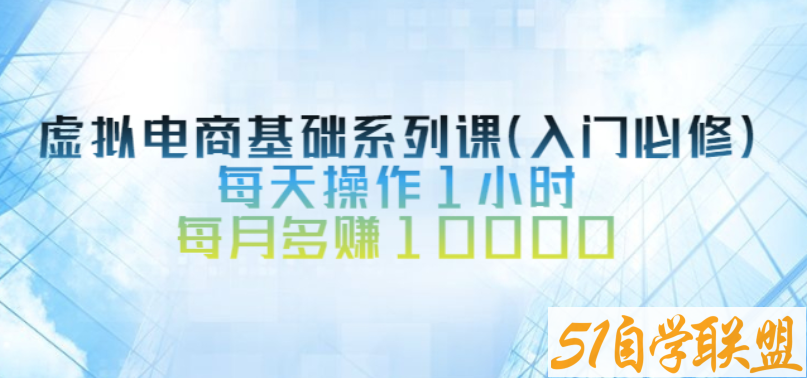 虚拟电商基础系列课(入门必修)
每天操作1小时
每月多赚10000

51自学联盟